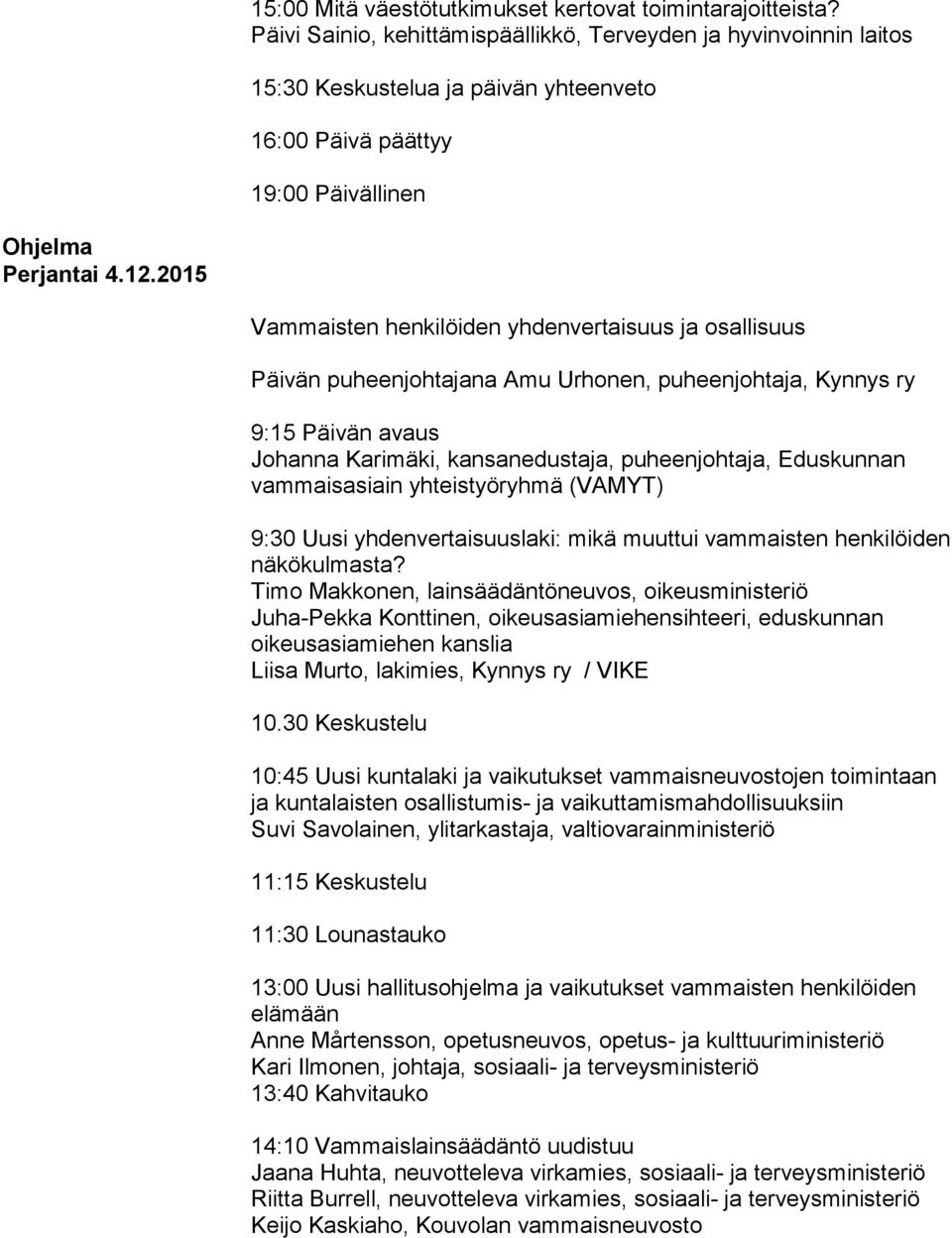 15:00 Mitä väestötutkimukset kertovat toimintarajoitteista?
Päivi Sainio, kehittämispäällikkö, Terveyden ja hyvinvoinnin laitos

15:30 Keskustelua ja päivän yhteenveto

16:00 Päivä päättyy

19:00 Päivällinen

Ohjelma
Perjantai 4.12.2015

Vammaisten henkilöiden yhdenvertaisuus ja osallisuus

Päivän puheenjohtajana Amu Urhonen, puheenjohtaja, Kynnys ry

9:15 Päivän avaus
Johanna Karimäki, kansanedustaja, puheenjohtaja, Eduskunnan vammaisasiain yhteistyöryhmä (VAMYT)

9:30 Uusi yhdenvertaisuuslaki: mikä muuttui vammaisten henkilöiden näkökulmasta?
Timo Makkonen, lainsäädäntöneuvos, oikeusministeriö
Juha-Pekka Konttinen, oikeusasiamiehensihteeri, eduskunnan oikeusasiamiehen kanslia
Liisa Murto, lakimies, Kynnys ry / VIKE

10.30 Keskustelu

10:45 Uusi kuntalaki ja vaikutukset vammaisneuvostojen toimintaan ja kuntalaisten osallistumis- ja vaikuttamismahdollisuuksiin
Suvi Savolainen, ylitarkastaja, valtiovarainministeriö

11:15 Keskustelu

11:30 Lounastauko

13:00 Uusi hallitusohjelma ja vaikutukset vammaisten henkilöiden elämään
Anne Mårtensson, opetusneuvos, opetus- ja kulttuuriministeriö
Kari Ilmonen, johtaja, sosiaali- ja terveysministeriö
13:40 Kahvitauko

14:10 Vammaislainsäädäntö uudistuu
Jaana Huhta, neuvotteleva virkamies, sosiaali- ja terveysministeriö
Riitta Burrell, neuvotteleva virkamies, sosiaali- ja terveysministeriö
Keijo Kaskiaho, Kouvolan vammaisneuvosto